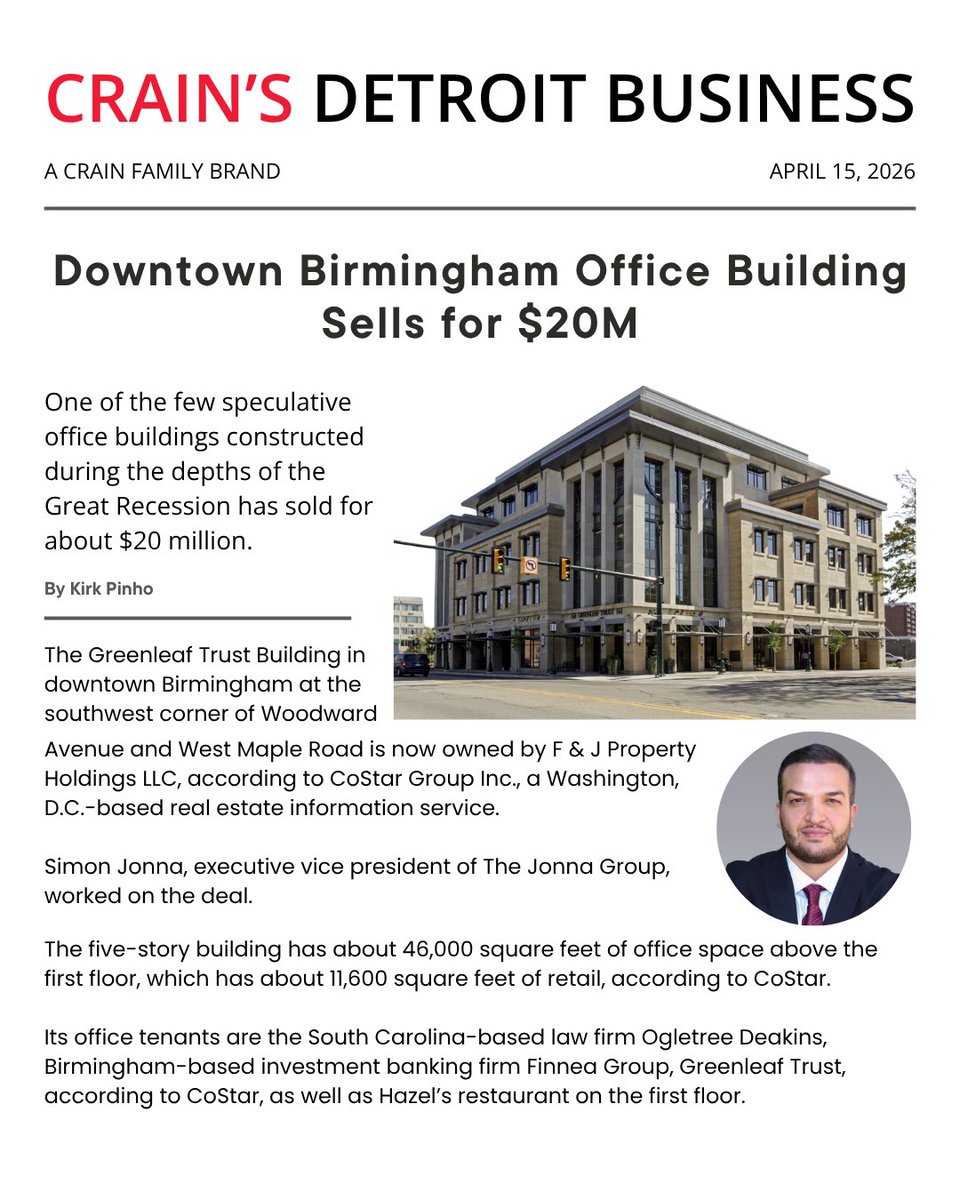 CRAIN'S DETROIT BUSINESS

A CRAIN FAMILY BRAND

APRIL 15, 2026

Downtown Birmingham Office Building Sells for $20M

One of the few speculative office buildings constructed during the depths of the Great Recession has sold for about $20 million.

By Kirk Pinho

The Greenleaf Trust Building in downtown Birmingham at the southwest corner of Woodward Avenue and West Maple Road is now owned by F & J Property Holdings LLC, according to CoStar Group Inc., a Washington, D.C.-based real estate information service.

Simon Jonna, executive vice president of The Jonna Group, worked on the deal.

The five-story building has about 46,000 square feet of office space above the first floor, which has about 11,600 square feet of retail, according to CoStar.

Its office tenants are the South Carolina-based law firm Ogletree Deakins, Birmingham-based investment banking firm Finnea Group, Greenleaf Trust, according to CoStar, as well as Hazel's restaurant on the first floor.